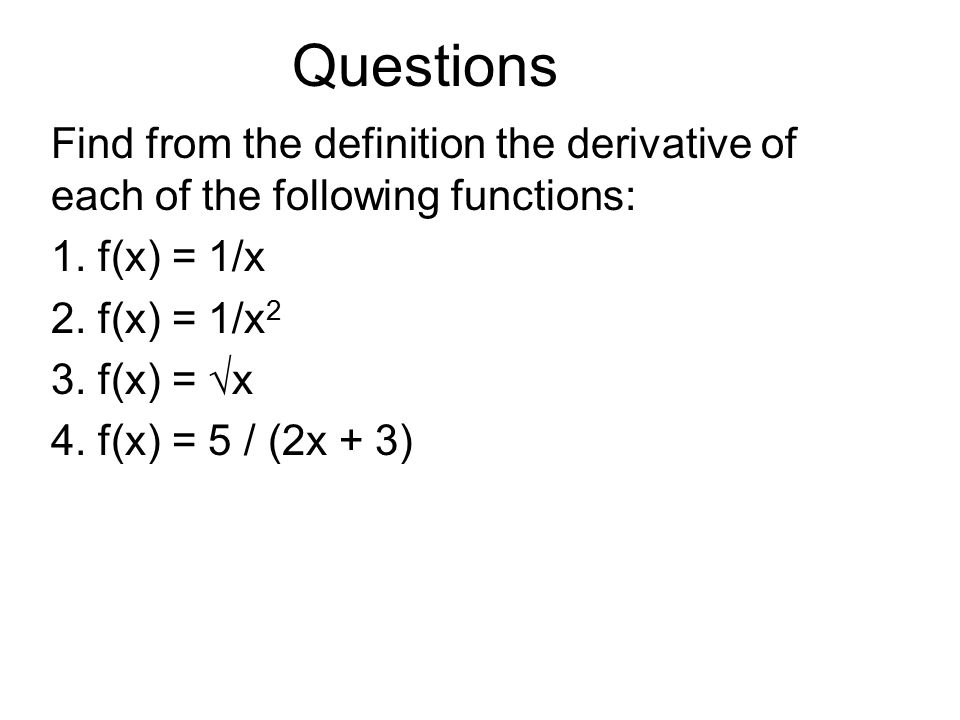 Questions

Find from the definition the derivative of each of the following functions:

1. $f(x) = 1/x$

2. $f(x) = 1/x^2$

3. $f(x) = \sqrt{x}$

4. $f(x) = 5 / (2x + 3)$